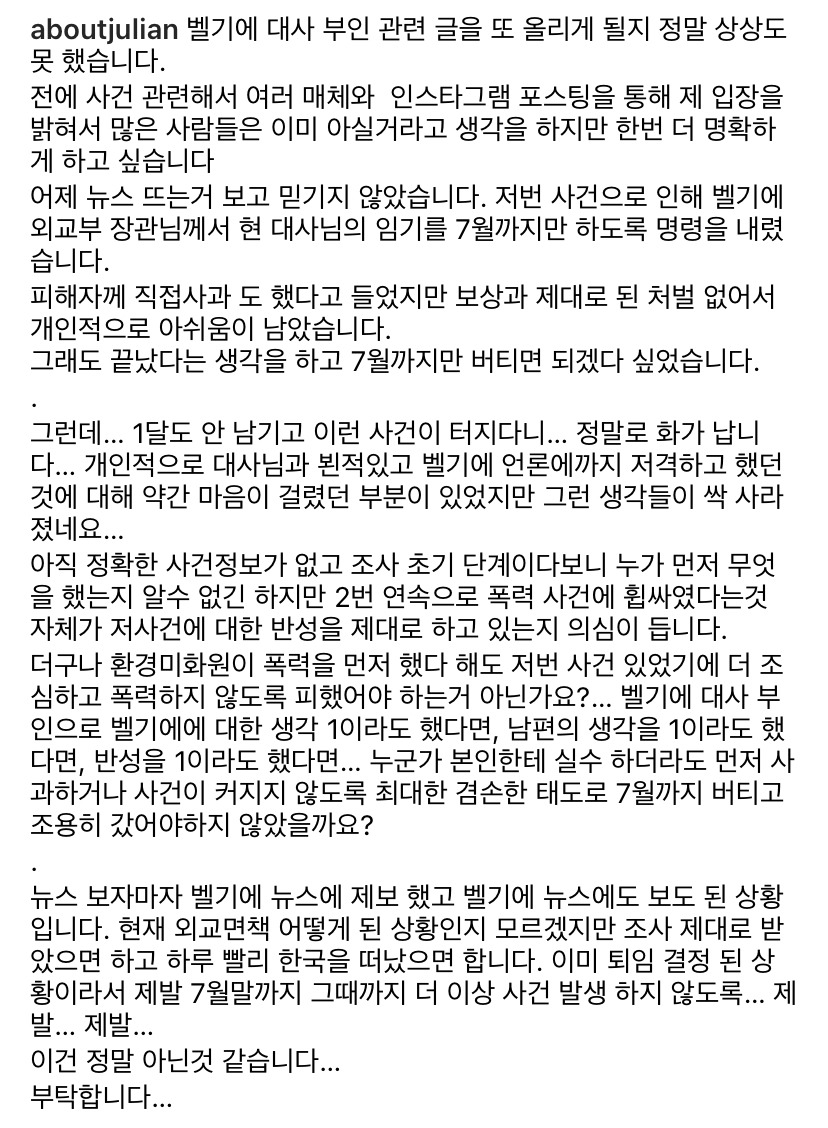 aboutjulian 벨기에 대사 부인 관련 글을 또 올리게 될지 정말 상상도 못 했습니다.
전에 사건 관련해서 여러 매체와  인스타그램 포스팅을 통해 제 입장을 밝혀서 많은 사람들은 이미 아실거라고 생각을 하지만 한번 더 명확하게 하고 싶습니다
어제 뉴스 뜨는거 보고 믿기지 않았습니다. 저번 사건으로 인해 벨기에 외교부 장관님께서 현 대사님의 임기를 7월까지만 하도록 명령을 내렸습니다.
피해자께 직접사과 도 했다고 들었지만 보상과 제대로 된 처벌 없어서 개인적으로 아쉬움이 남았습니다.
그래도 끝났다는 생각을 하고 7월까지만 버티면 되겠다 싶었습니다.
.
그런데... 1달도 안 남기고 이런 사건이 터지다니... 정말로 화가 납니다... 개인적으로 대사님과 뵌적있고 벨기에 언론에까지 저격하고 했던 것에 대해 약간 마음이 걸렸던 부분이 있었지만 그런 생각들이 싹 사라졌네요...
아직 정확한 사건정보가 없고 조사 초기 단계이다보니 누가 먼저 무엇을 했는지 알수 없긴 하지만 2번 연속으로 폭력 사건에 휩싸였다는것 자체가 저사건에 대한 반성을 제대로 하고 있는지 의심이 듭니다.
더구나 환경미화원이 폭력을 먼저 했다 해도 저번 사건 있었기에 더 조심하고 폭력하지 않도록 피했어야 하는거 아닌가요?... 벨기에 대사 부인으로 벨기에에 대한 생각 1이라도 했다면, 남편의 생각을 1이라도 했다면, 반성을 1이라도 했다면... 누군가 본인한테 실수 하더라도 먼저 사과하거나 사건이 커지지 않도록 최대한 겸손한 태도로 7월까지 버티고 조용히 갔어야하지 않았을까요?
.
뉴스 보자마자 벨기에 뉴스에 제보 했고 벨기에 뉴스에도 보도 된 상황입니다. 현재 외교면책 어떻게 된 상황인지 모르겠지만 조사 제대로 받았으면 하고 하루 빨리 한국을 떠났으면 합니다. 이미 퇴임 결정 된 상황이라서 제발 7월말까지 그때까지 더 이상 사건 발생 하지 않도록... 제발... 제발...
이건 정말 아닌것 같습니다...
부탁합니다...